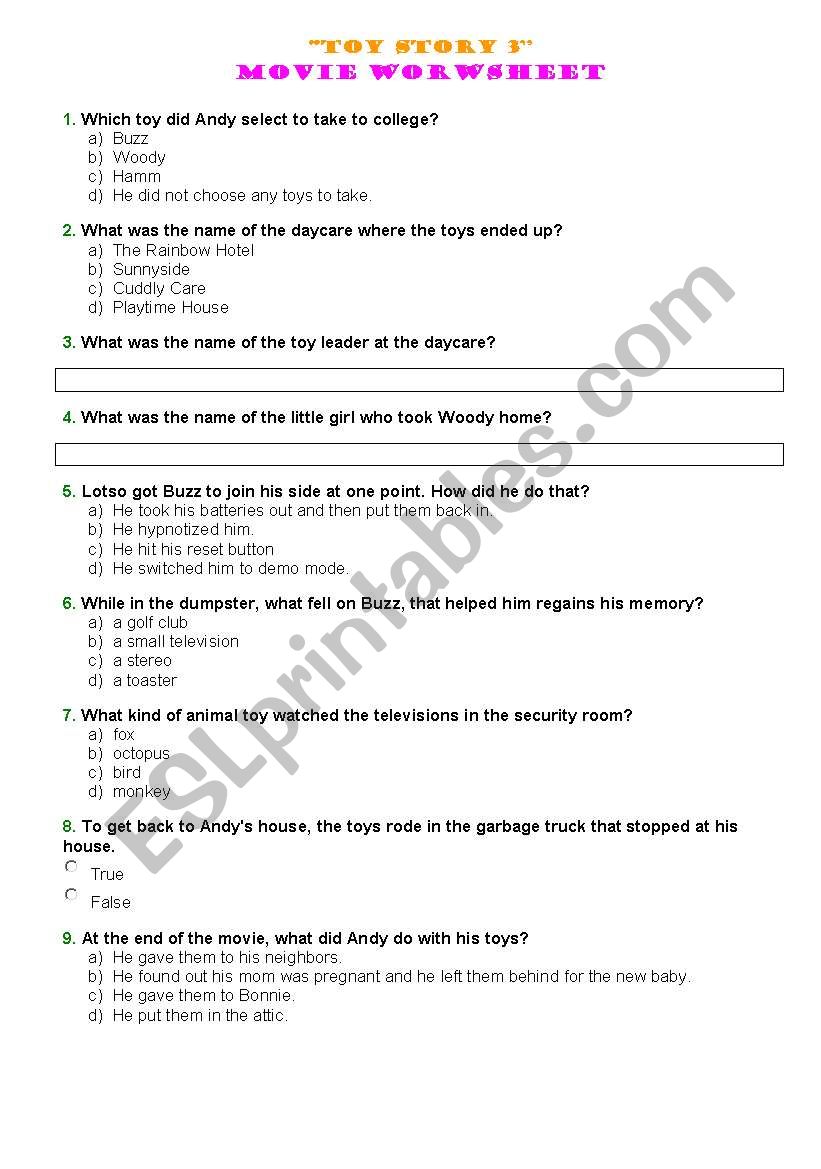 "TOY STORY 3"
MOVIE WORWSHEET

1. Which toy did Andy select to take to college?
a) Buzz
b) Woody
c) Hamm
d) He did not choose any toys to take.

2. What was the name of the daycare where the toys ended up?
a) The Rainbow Hotel
b) Sunnyside
c) Cuddly Care
d) Playtime House

3. What was the name of the toy leader at the daycare?

4. What was the name of the little girl who took Woody home?

5. Lotso got Buzz to join his side at one point. How did he do that?
a) He took his batteries out and then put them back in.
b) He hypnotized him.
c) He hit his reset button
d) He switched him to demo mode.

6. While in the dumpster, what fell on Buzz, that helped him regains his memory?
a) a golf club
b) a small television
c) a stereo
d) a toaster

7. What kind of animal toy watched the televisions in the security room?
a) fox
b) octopus
c) bird
d) monkey

8. To get back to Andy's house, the toys rode in the garbage truck that stopped at his house.
True
False

9. At the end of the movie, what did Andy do with his toys?
a) He gave them to his neighbors.
b) He found out his mom was pregnant and he left them behind for the new baby.
c) He gave them to Bonnie.
d) He put them in the attic.

ESLprintables.com